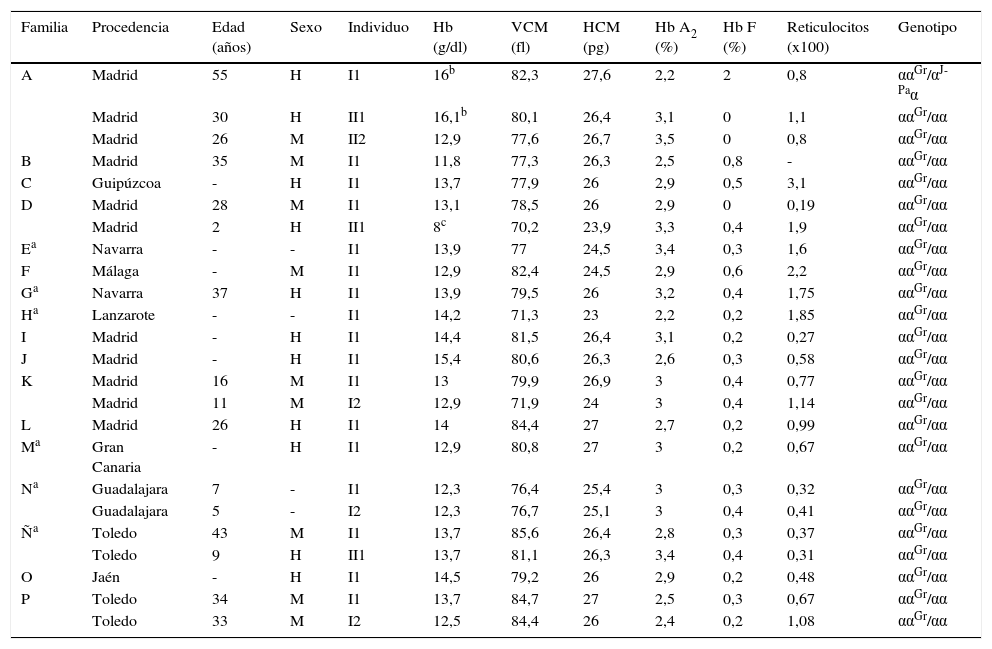 | Familia | Procedencia | Edad (años) | Sexo | Individuo | Hb (g/dl) | VCM (fl) | HCM (pg) | Hb $A_2$ (%) | Hb F (%) | Reticulocitos (x100) | Genotipo |
|---|---|---|---|---|---|---|---|---|---|---|---|
| A | Madrid | 55 | H | I1 | $16^b$ | 82,3 | 27,6 | 2,2 | 2 | 0,8 | $\alpha\alpha^{Gr}/\alpha^{J-Pa}\alpha$ |
| | Madrid | 30 | H | II1 | $16,1^b$ | 80,1 | 26,4 | 3,1 | 0 | 1,1 | $\alpha\alpha^{Gr}/\alpha\alpha$ |
| | Madrid | 26 | M | II2 | 12,9 | 77,6 | 26,7 | 3,5 | 0 | 0,8 | $\alpha\alpha^{Gr}/\alpha\alpha$ |
| B | Madrid | 35 | M | I1 | 11,8 | 77,3 | 26,3 | 2,5 | 0,8 | - | $\alpha\alpha^{Gr}/\alpha\alpha$ |
| C | Guipúzcoa | - | H | I1 | 13,7 | 77,9 | 26 | 2,9 | 0,5 | 3,1 | $\alpha\alpha^{Gr}/\alpha\alpha$ |
| D | Madrid | 28 | M | I1 | 13,1 | 78,5 | 26 | 2,9 | 0 | 0,19 | $\alpha\alpha^{Gr}/\alpha\alpha$ |
| | Madrid | 2 | H | II1 | $8^c$ | 70,2 | 23,9 | 3,3 | 0,4 | 1,9 | $\alpha\alpha^{Gr}/\alpha\alpha$ |
| $E^a$ | Navarra | - | - | I1 | 13,9 | 77 | 24,5 | 3,4 | 0,3 | 1,6 | $\alpha\alpha^{Gr}/\alpha\alpha$ |
| F | Málaga | - | M | I1 | 12,9 | 82,4 | 24,5 | 2,9 | 0,6 | 2,2 | $\alpha\alpha^{Gr}/\alpha\alpha$ |
| $G^a$ | Navarra | 37 | H | I1 | 13,9 | 79,5 | 26 | 3,2 | 0,4 | 1,75 | $\alpha\alpha^{Gr}/\alpha\alpha$ |
| $H^a$ | Lanzarote | - | - | I1 | 14,2 | 71,3 | 23 | 2,2 | 0,2 | 1,85 | $\alpha\alpha^{Gr}/\alpha\alpha$ |
| I | Madrid | - | H | I1 | 14,4 | 81,5 | 26,4 | 3,1 | 0,2 | 0,27 | $\alpha\alpha^{Gr}/\alpha\alpha$ |
| J | Madrid | - | H | I1 | 15,4 | 80,6 | 26,3 | 2,6 | 0,3 | 0,58 | $\alpha\alpha^{Gr}/\alpha\alpha$ |
| K | Madrid | 16 | M | I1 | 13 | 79,9 | 26,9 | 3 | 0,4 | 0,77 | $\alpha\alpha^{Gr}/\alpha\alpha$ |
| | Madrid | 11 | M | I2 | 12,9 | 71,9 | 24 | 3 | 0,4 | 1,14 | $\alpha\alpha^{Gr}/\alpha\alpha$ |
| L | Madrid | 26 | H | I1 | 14 | 84,4 | 27 | 2,7 | 0,2 | 0,99 | $\alpha\alpha^{Gr}/\alpha\alpha$ |
| $M^a$ | Gran Canaria | - | H | I1 | 12,9 | 80,8 | 27 | 3 | 0,2 | 0,67 | $\alpha\alpha^{Gr}/\alpha\alpha$ |
| $N^a$ | Guadalajara | 7 | - | I1 | 12,3 | 76,4 | 25,4 | 3 | 0,3 | 0,32 | $\alpha\alpha^{Gr}/\alpha\alpha$ |
| | Guadalajara | 5 | - | I2 | 12,3 | 76,7 | 25,1 | 3 | 0,4 | 0,41 | $\alpha\alpha^{Gr}/\alpha\alpha$ |
| $Ñ^a$ | Toledo | 43 | M | I1 | 13,7 | 85,6 | 26,4 | 2,8 | 0,3 | 0,37 | $\alpha\alpha^{Gr}/\alpha\alpha$ |
| | Toledo | 9 | H | II1 | 13,7 | 81,1 | 26,3 | 3,4 | 0,4 | 0,31 | $\alpha\alpha^{Gr}/\alpha\alpha$ |
| O | Jaén | - | H | I1 | 14,5 | 79,2 | 26 | 2,9 | 0,2 | 0,48 | $\alpha\alpha^{Gr}/\alpha\alpha$ |
| P | Toledo | 34 | M | I1 | 13,7 | 84,7 | 27 | 2,5 | 0,3 | 0,67 | $\alpha\alpha^{Gr}/\alpha\alpha$ |
| | Toledo | 33 | M | I2 | 12,5 | 84,4 | 26 | 2,4 | 0,2 | 1,08 | $\alpha\alpha^{Gr}/\alpha\alpha$ |